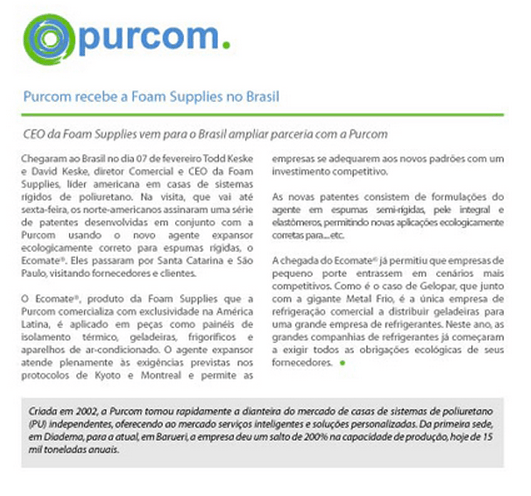 purcom.

Purcom recebe a Foam Supplies no Brasil

CEO da Foam Supplies vem para o Brasil ampliar parceria com a Purcom

Chegaram ao Brasil no dia 07 de fevereiro Todd Keske e David Keske, diretor Comercial e CEO da Foam Supplies, líder americana em casas de sistemas rígidos de poliuretano. Na visita, que vai até sexta-feira, os norte-americanos assinaram uma série de patentes desenvolvidas em conjunto com a Purcom usando o novo agente expansor ecologicamente correto para espumas rígidas, o Ecomate®. Eles passaram por Santa Catarina e São Paulo, visitando fornecedores e clientes.

O Ecomate®, produto da Foam Supplies que a Purcom comercializa com exclusividade na América Latina, é aplicado em peças como painéis de isolamento térmico, geladeiras, frigoríficos e aparelhos de ar-condicionado. O agente expansor atende plenamente às exigências previstas nos protocolos de Kyoto e Montreal e permite as empresas se adequarem aos novos padrões com um investimento competitivo.

As novas patentes consistem de formulações do agente em espumas semi-rígidas, pele integral e elastômeros, permitindo novas aplicações ecologicamente corretas para....etc.

A chegada do Ecomate® já permitiu que empresas de pequeno porte entrassem em cenários mais competitivos. Como é o caso de Gelopar, que junto com a gigante Metal Frio, é a única empresa de refrigeração comercial a distribuir geladeiras para uma grande empresa de refrigerantes. Neste ano, as grandes companhias de refrigerantes já começaram a exigir todos as obrigações ecológicas de seus fornecedores.

Criada em 2002, a Purcom tomou rapidamente a dianteira do mercado de casas de sistemas de poliuretano (PU) independentes, oferecendo ao mercado serviços inteligentes e soluções personalizadas. Da primeira sede, em Diadema, para a atual, em Barueri, a empresa deu um salto de 200% na capacidade de produção, hoje de 15 mil toneladas anuais.